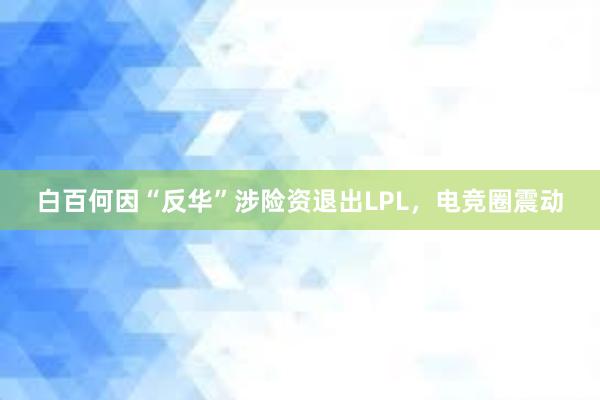 白百何因“反华”涉险资退出LPL，电竞圈震动